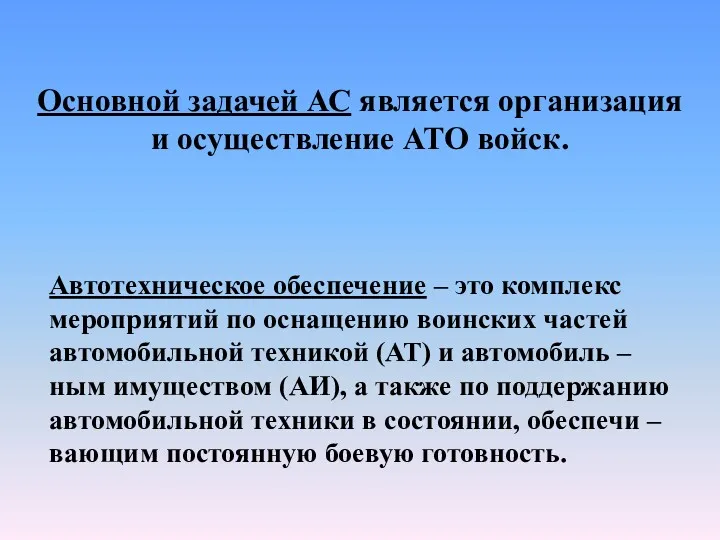 Основной задачей АС является организация и осуществление АТО войск.

Автотехническое обеспечение – это комплекс мероприятий по оснащению воинских частей автомобильной техникой (АТ) и автомобиль – ным имуществом (АИ), а также по поддержанию автомобильной техники в состоянии, обеспечи – вающим постоянную боевую готовность.